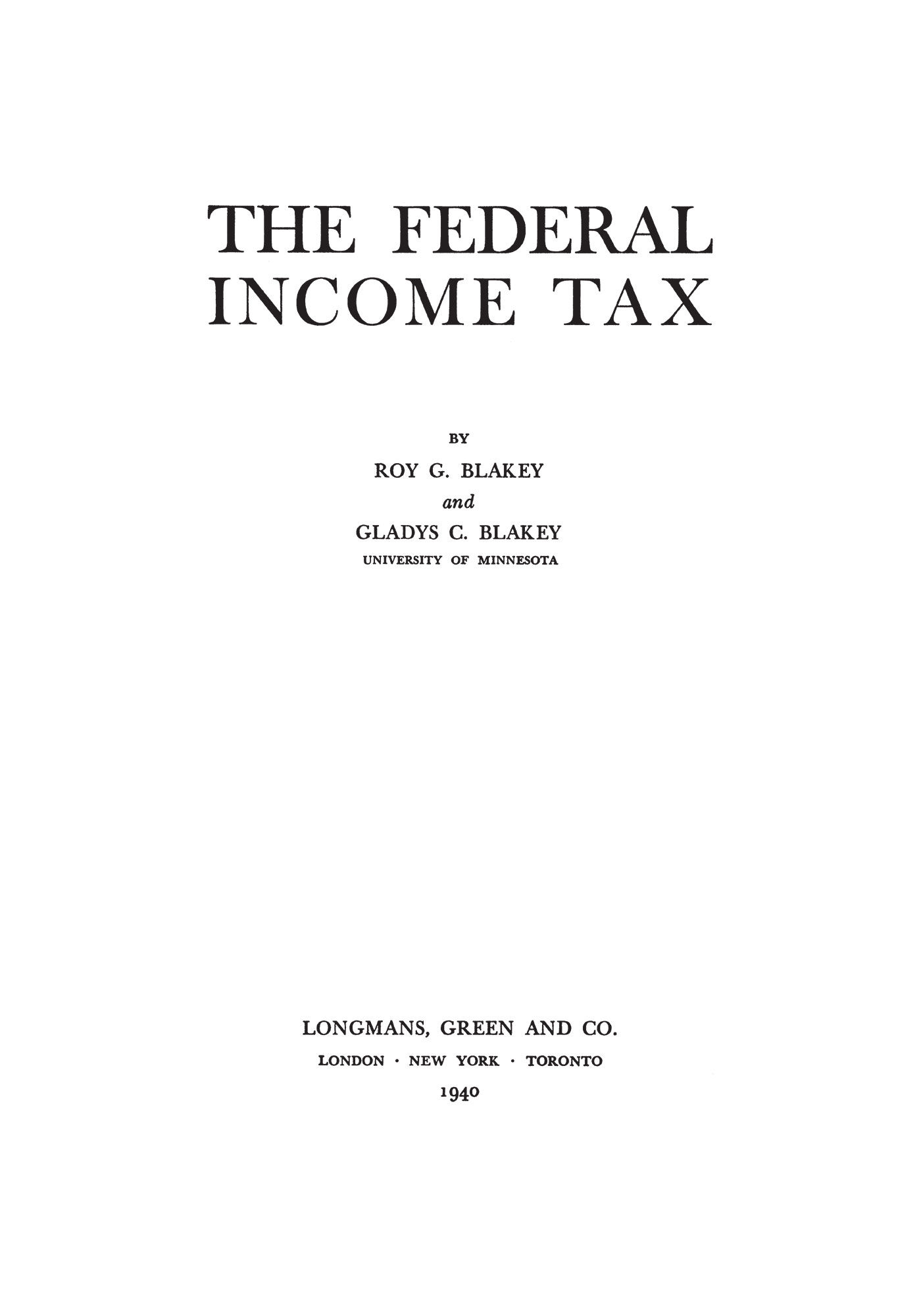 THE FEDERAL
INCOME TAX

BY

ROY G. BLAKEY

and

GLADYS C. BLAKEY

UNIVERSITY OF MINNESOTA

LONGMANS, GREEN AND CO.

LONDON · NEW YORK · TORONTO

1940